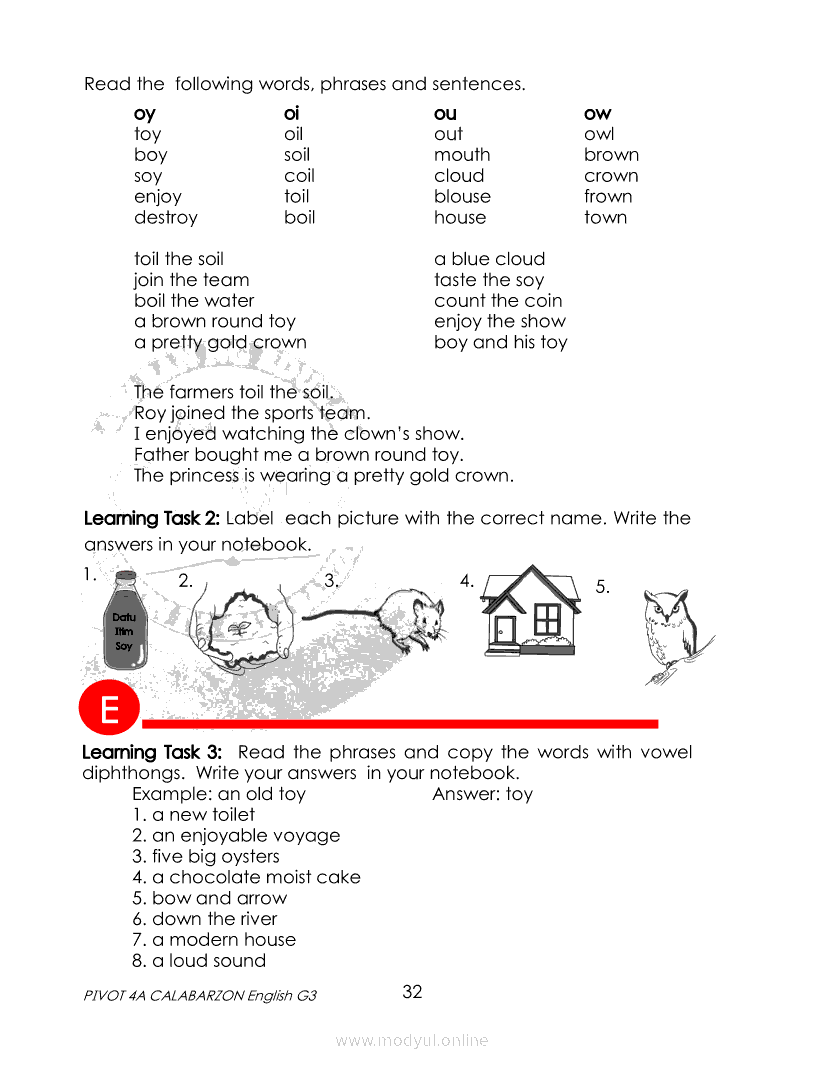 Read the following words, phrases and sentences.

| oy | oi | ou | ow |
|---|---|---|---|
| toy | oil | out | owl |
| boy | soil | mouth | brown |
| soy | coil | cloud | crown |
| enjoy | toil | blouse | frown |
| destroy | boil | house | town |

toil the soil
join the team
boil the water
a brown round toy
a pretty gold crown

a blue cloud
taste the soy
count the coin
enjoy the show
boy and his toy

The farmers toil the soil.
Roy joined the sports team.
I enjoyed watching the clown's show.
Father bought me a brown round toy.
The princess is wearing a pretty gold crown.

Learning Task 2: Label each picture with the correct name. Write the answers in your notebook.

1. Datu Itim Soy 2. 3. 4. 5.

E

Learning Task 3: Read the phrases and copy the words with vowel diphthongs. Write your answers in your notebook.
Example: an old toy Answer: toy
1. a new toilet
2. an enjoyable voyage
3. five big oysters
4. a chocolate moist cake
5. bow and arrow
6. down the river
7. a modern house
8. a loud sound

PIVOT 4A CALABARZON English G3 32

www.modyul.online